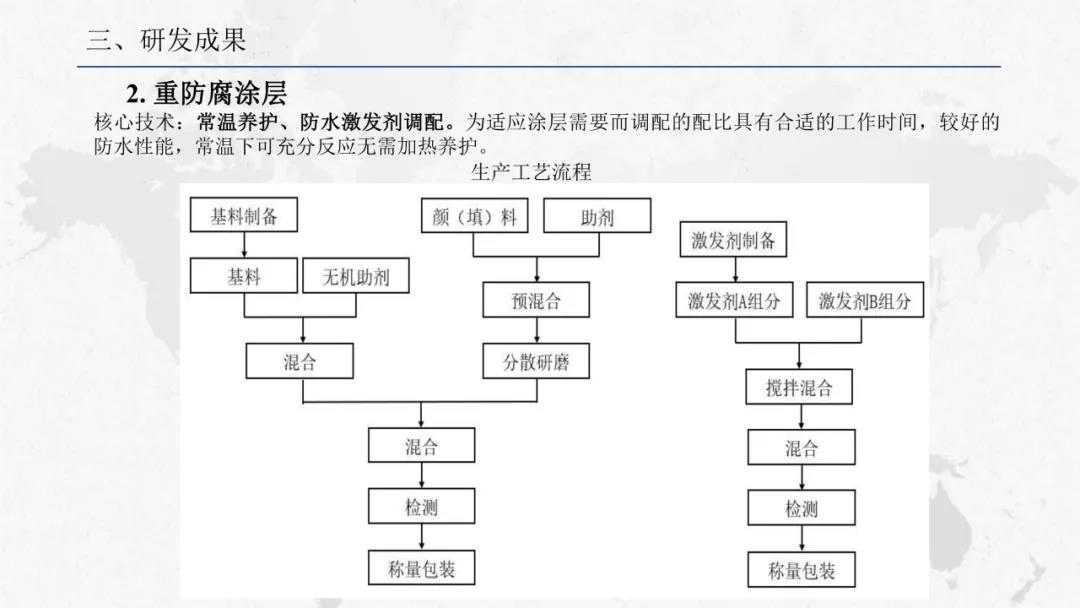 三、研发成果

2. 重防腐涂层

核心技术：常温养护、防水激发剂调配。为适应涂层需要而调配的配比具有合适的工作时间，较好的防水性能，常温下可充分反应无需加热养护。

生产工艺流程

基料制备

基料

无机助剂

混合

颜（填）料

助剂

预混合

分散研磨

混合

检测

称量包装

激发剂制备

激发剂A组分

激发剂B组分

搅拌混合

混合

检测

称量包装